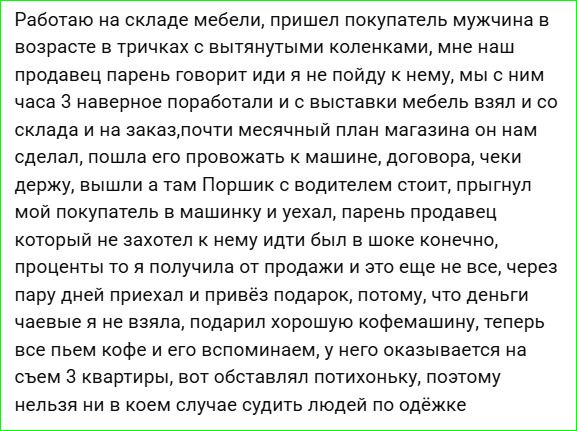 Работаю на складе мебели, пришел покупатель мужчина в возрасте в тричках с вытянутыми коленками, мне наш продавец парень говорит иди я не пойду к нему, мы с ним часа 3 наверное поработали и с выставки мебель взял и со склада и на заказ,почти месячный план магазина он нам сделал, пошла его провожать к машине, договора, чеки держу, вышли а там Поршик с водителем стоит, прыгнул мой покупатель в машинку и уехал, парень продавец который не захотел к нему идти был в шоке конечно, проценты то я получила от продажи и это еще не все, через пару дней приехал и привёз подарок, потому, что деньги чаевые я не взяла, подарил хорошую кофемашину, теперь все пьем кофе и его вспоминаем, у него оказывается на съем 3 квартиры, вот обставлял потихоньку, поэтому нельзя ни в коем случае судить людей по одёжке